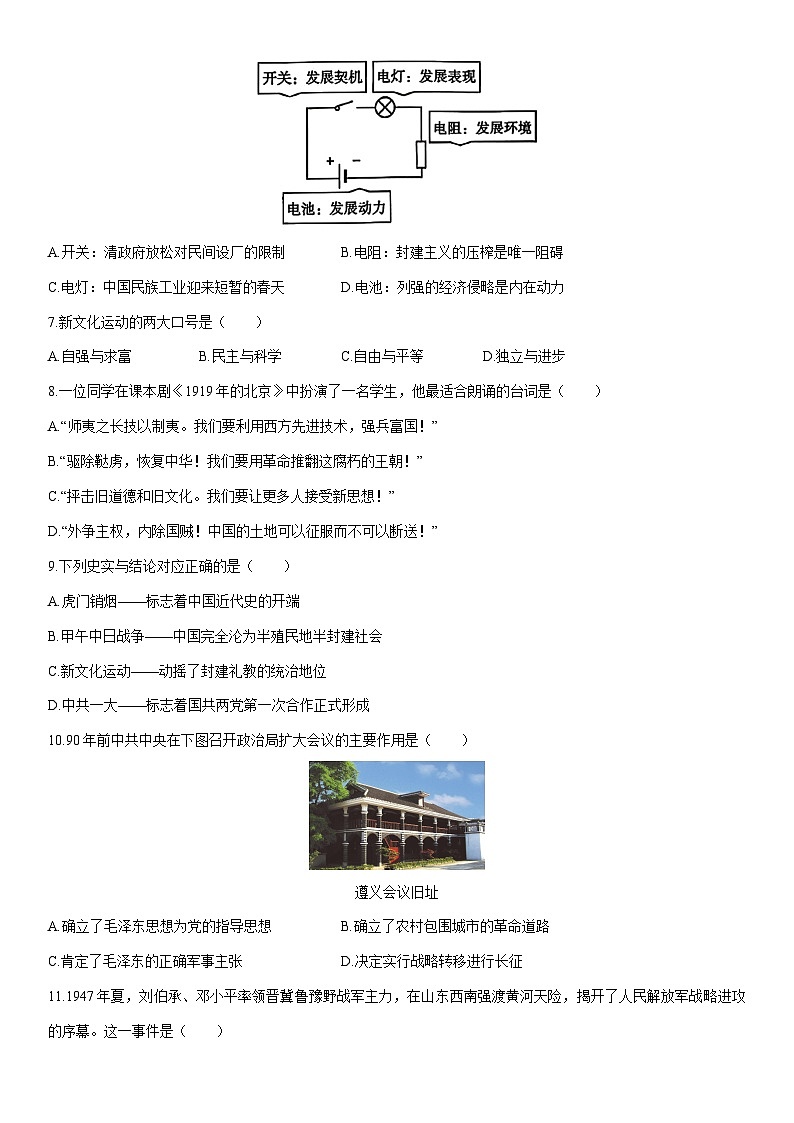 开关：发展契机
电灯：发展表现
电阻：发展环境
+ −
电池：发展动力

A.开关：清政府放松对民间设厂的限制　　B.电阻：封建主义的压榨是唯一阻碍

C.电灯：中国民族工业迎来短暂的春天　　D.电池：列强的经济侵略是内在动力

7.新文化运动的两大口号是（　　）

A.自强与求富　　B.民主与科学　　C.自由与平等　　D.独立与进步

8.一位同学在课本剧《1919年的北京》中扮演了一名学生，他最适合朗诵的台词是（　　）

A.“师夷之长技以制夷。我们要利用西方先进技术，强兵富国！”

B.“驱除鞑虏，恢复中华！我们要用革命推翻这腐朽的王朝！”

C.“抨击旧道德和旧文化。我们要让更多人接受新思想！”

D.“外争主权，内除国贼！中国的土地可以征服而不可以断送！”

9.下列史实与结论对应正确的是（　　）

A.虎门销烟——标志着中国近代史的开端

B.甲午中日战争——中国完全沦为半殖民地半封建社会

C.新文化运动——动摇了封建礼教的统治地位

D.中共一大——标志着国共两党第一次合作正式形成

10.90年前中共中央在下图召开政治局扩大会议的主要作用是（　　）

遵义会议旧址

A.确立了毛泽东思想为党的指导思想　　B.确立了农村包围城市的革命道路

C.肯定了毛泽东的正确军事主张　　D.决定实行战略转移进行长征

11.1947年夏，刘伯承、邓小平率领晋冀鲁豫野战军主力，在山东西南强渡黄河天险，揭开了人民解放军战略进攻的序幕。这一事件是（　　）